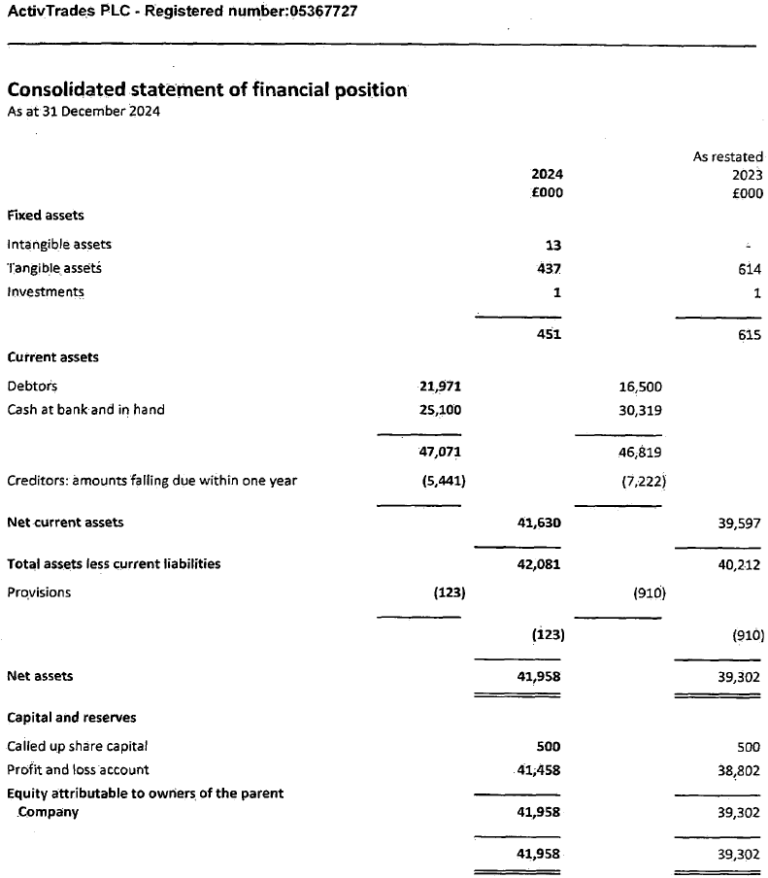 ActivTrades PLC - Registered number:05367727

Consolidated statement of financial position
As at 31 December 2024

|  |  | 2024 £000 |  | As restated 2023 £000 |
|---|---|---|---|---|
| Fixed assets |  |  |  |  |
| Intangible assets |  | 13 |  | - |
| Tangible assets |  | 437 |  | 614 |
| Investments |  | 1 |  | 1 |
|  |  | 451 |  | 615 |
| Current assets |  |  |  |  |
| Debtors | 21,971 |  | 16,500 |  |
| Cash at bank and in hand | 25,100 |  | 30,319 |  |
|  | 47,071 |  | 46,819 |  |
| Creditors: amounts falling due within one year | (5,441) |  | (7,222) |  |
| Net current assets |  | 41,630 |  | 39,597 |
| Total assets less current liabilities |  | 42,081 |  | 40,212 |
| Provisions | (123) |  | (910) |  |
|  |  | (123) |  | (910) |
| Net assets |  | 41,958 |  | 39,302 |
| Capital and reserves |  |  |  |  |
| Called up share capital |  | 500 |  | 500 |
| Profit and loss account |  | 41,458 |  | 38,802 |
| Equity attributable to owners of the parent Company |  | 41,958 |  | 39,302 |
|  |  | 41,958 |  | 39,302 |